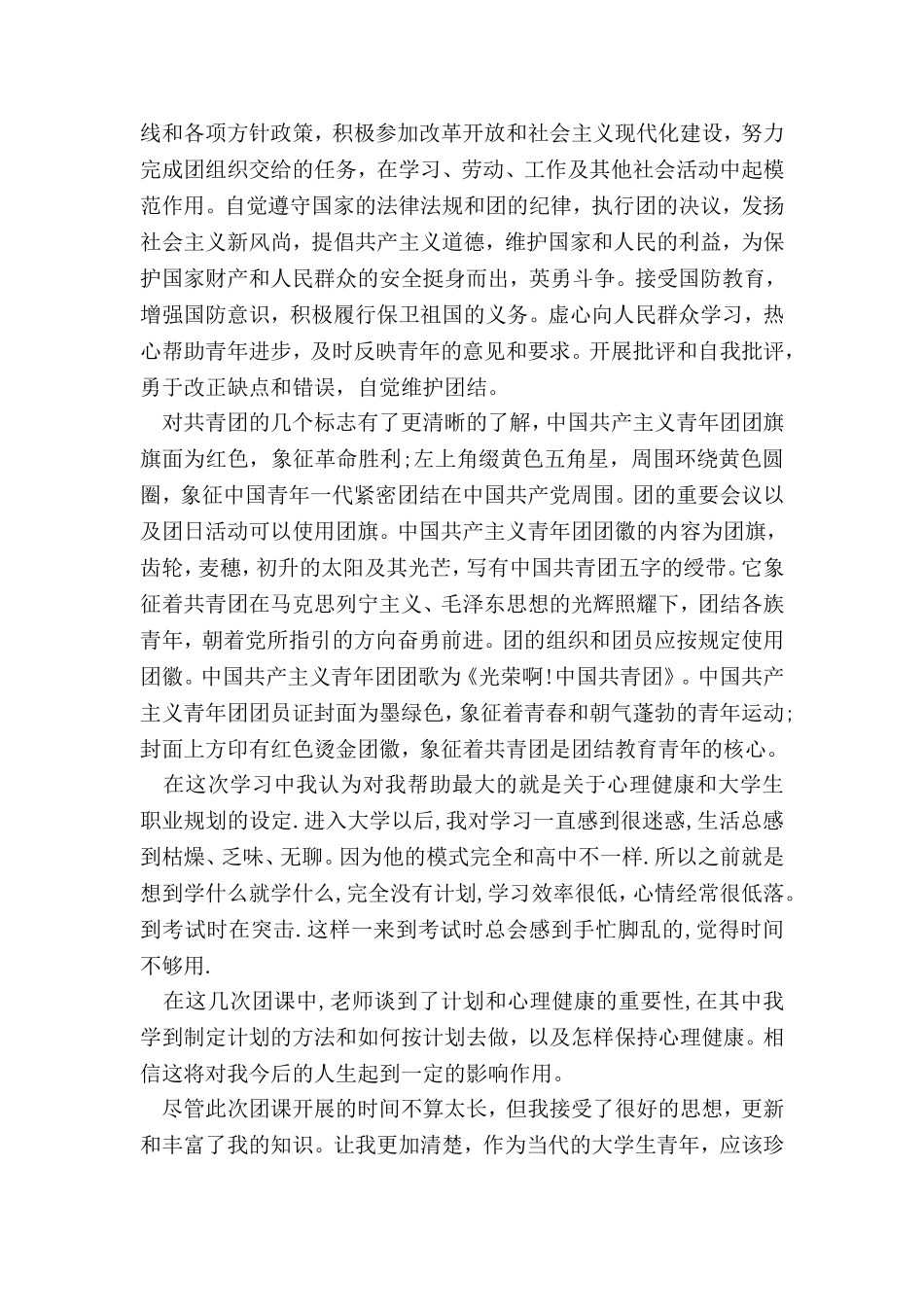 线和各项方针政策，积极参加改革开放和社会主义现代化建设，努力完成团组织交给的任务，在学习、劳动、工作及其他社会活动中起模范作用。自觉遵守国家的法律法规和团的纪律，执行团的决议，发扬社会主义新风尚，提倡共产主义道德，维护国家和人民的利益，为保护国家财产和人民群众的安全挺身而出，英勇斗争。接受国防教育，增强国防意识，积极履行保卫祖国的义务。虚心向人民群众学习，热心帮助青年进步，及时反映青年的意见和要求。开展批评和自我批评，勇于改正缺点和错误，自觉维护团结。

对共青团的几个标志有了更清晰的了解，中国共产主义青年团团旗旗面为红色，象征革命胜利;左上角缀黄色五角星，周围环绕黄色圆圈，象征中国青年一代紧密团结在中国共产党周围。团的重要会议以及团日活动可以使用团旗。中国共产主义青年团团徽的内容为团旗，齿轮，麦穗，初升的太阳及其光芒，写有中国共青团五字的绶带。它象征着共青团在马克思列宁主义、毛泽东思想的光辉照耀下，团结各族青年，朝着党所指引的方向奋勇前进。团的组织和团员应按规定使用团徽。中国共产主义青年团团歌为《光荣啊!中国共青团》。中国共产主义青年团团员证封面为墨绿色，象征着青春和朝气蓬勃的青年运动;封面上方印有红色烫金团徽，象征着共青团是团结教育青年的核心。

在这次学习中我认为对我帮助最大的就是关于心理健康和大学生职业规划的设定.进入大学以后,我对学习一直感到很迷惑,生活总感到枯燥、乏味、无聊。因为他的模式完全和高中不一样.所以之前就是想到学什么就学什么,完全没有计划,学习效率很低,心情经常很低落。到考试时在突击.这样一来到考试时总会感到手忙脚乱的,觉得时间不够用.

在这几次团课中,老师谈到了计划和心理健康的重要性,在其中我学到制定计划的方法和如何按计划去做，以及怎样保持心理健康。相信这将对我今后的人生起到一定的影响作用。

尽管此次团课开展的时间不算太长，但我接受了很好的思想，更新和丰富了我的知识。让我更加清楚，作为当代的大学生青年，应该珍